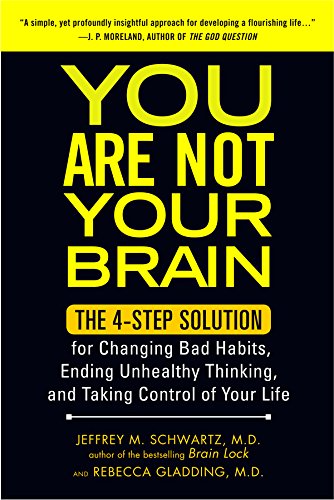 "A simple, yet profoundly insightful approach for developing a flourishing life..."
—J. P. MORELAND, AUTHOR OF THE GOD QUESTION

YOU ARE NOT YOUR BRAIN

THE 4-STEP SOLUTION
for Changing Bad Habits, Ending Unhealthy Thinking, and Taking Control of Your Life

JEFFREY M. SCHWARTZ, M.D.
author of the bestselling Brain Lock
AND REBECCA GLADDING, M.D.